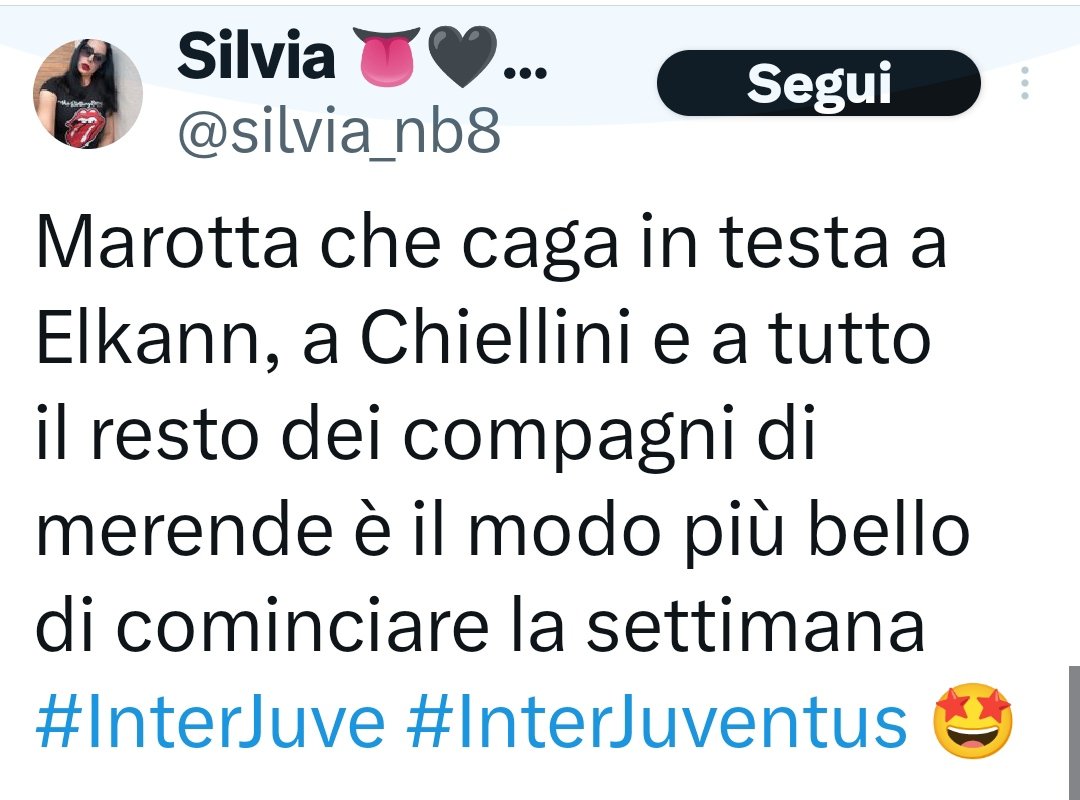 Silvia 👅🖤...
@silvia_nb8

Segui

Marotta che caga in testa a Elkann, a Chiellini e a tutto il resto dei compagni di merende è il modo più bello di cominciare la settimana #InterJuve #InterJuventus 🤩